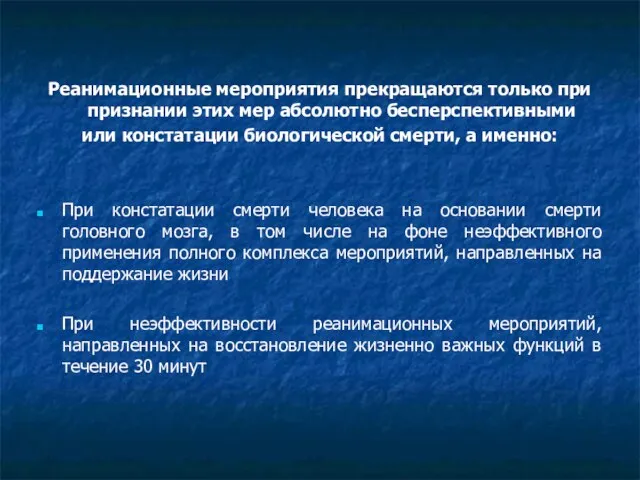 Реанимационные мероприятия прекращаются только при признании этих мер абсолютно бесперспективными или констатации биологической смерти, а именно:

При констатации смерти человека на основании смерти головного мозга, в том числе на фоне неэффективного применения полного комплекса мероприятий, направленных на поддержание жизни

При неэффективности реанимационных мероприятий, направленных на восстановление жизненно важных функций в течение 30 минут